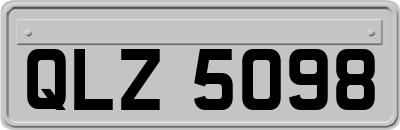 QLZ 5098